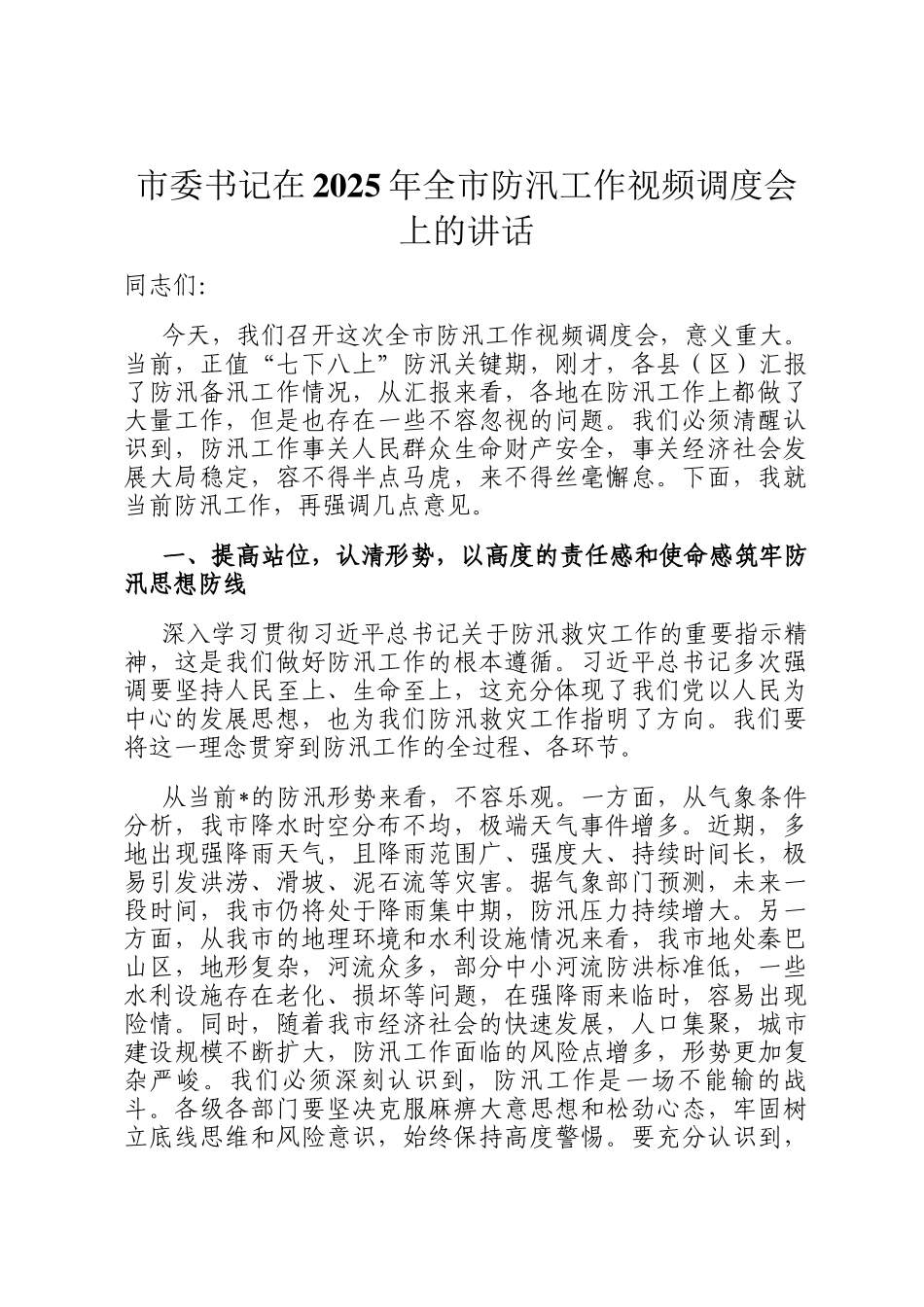 市委书记在2025年全市防汛工作视频调度会上的讲话

同志们：

今天，我们召开这次全市防汛工作视频调度会，意义重大。当前，正值“七下八上”防汛关键期，刚才，各县（区）汇报了防汛备汛工作情况，从汇报来看，各地在防汛工作上都做了大量工作，但是也存在一些不容忽视的问题。我们必须清醒认识到，防汛工作事关人民群众生命财产安全，事关经济社会发展大局稳定，容不得半点马虎，来不得丝毫懈怠。下面，我就当前防汛工作，再强调几点意见。

一、提高站位，认清形势，以高度的责任感和使命感筑牢防汛思想防线

深入学习贯彻习近平总书记关于防汛救灾工作的重要指示精神，这是我们做好防汛工作的根本遵循。习近平总书记多次强调要坚持人民至上、生命至上，这充分体现了我们党以人民为中心的发展思想，也为我们防汛救灾工作指明了方向。我们要将这一理念贯穿到防汛工作的全过程、各环节。

从当前*的防汛形势来看，不容乐观。一方面，从气象条件分析，我市降水时空分布不均，极端天气事件增多。近期，多地出现强降雨天气，且降雨范围广、强度大、持续时间长，极易引发洪涝、滑坡、泥石流等灾害。据气象部门预测，未来一段时间，我市仍将处于降雨集中期，防汛压力持续增大。另一方面，从我市的地理环境和水利设施情况来看，我市地处秦巴山区，地形复杂，河流众多，部分中小河流防洪标准低，一些水利设施存在老化、损坏等问题，在强降雨来临时，容易出现险情。同时，随着我市经济社会的快速发展，人口集聚，城市建设规模不断扩大，防汛工作面临的风险点增多，形势更加复杂严峻。我们必须深刻认识到，防汛工作是一场不能输的战斗。各级各部门要坚决克服麻痹大意思想和松劲心态，牢固树立底线思维和风险意识，始终保持高度警惕。要充分认识到，